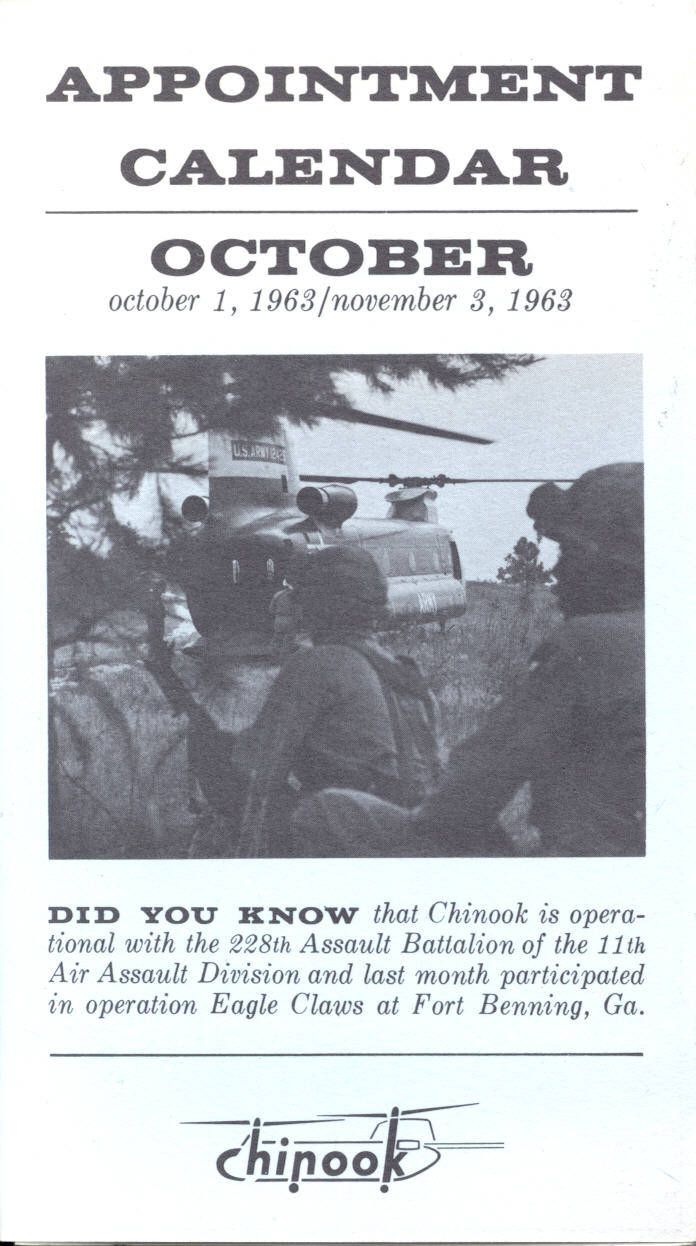 APPOINTMENT CALENDAR

OCTOBER
october 1, 1963/november 3, 1963

U.S. ARMY

ARMY

DID YOU KNOW that Chinook is operational with the 228th Assault Battalion of the 11th Air Assault Division and last month participated in operation Eagle Claws at Fort Benning, Ga.

chinook